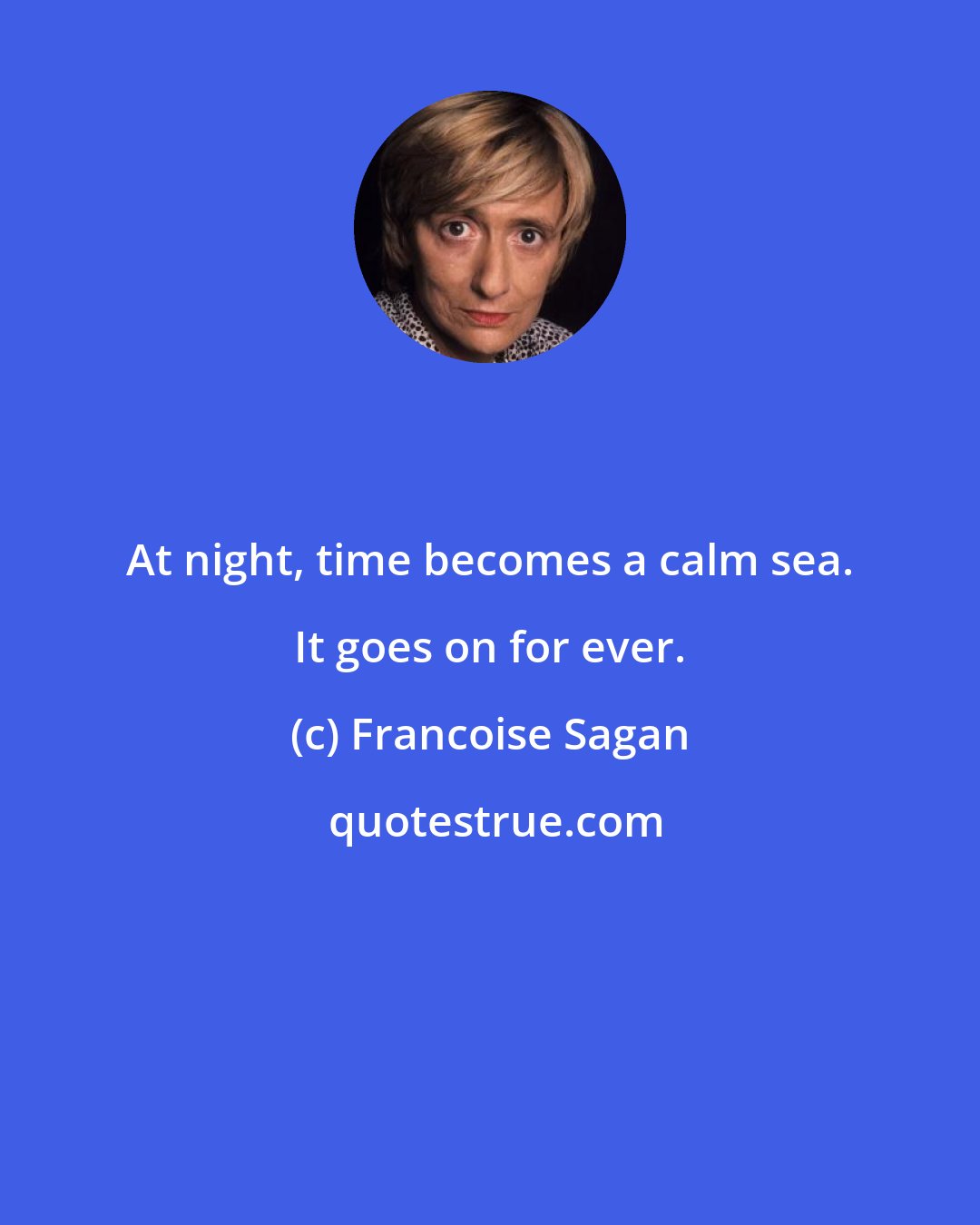 At night, time becomes a calm sea. It goes on for ever.

(c) Francoise Sagan

quotestrue.com